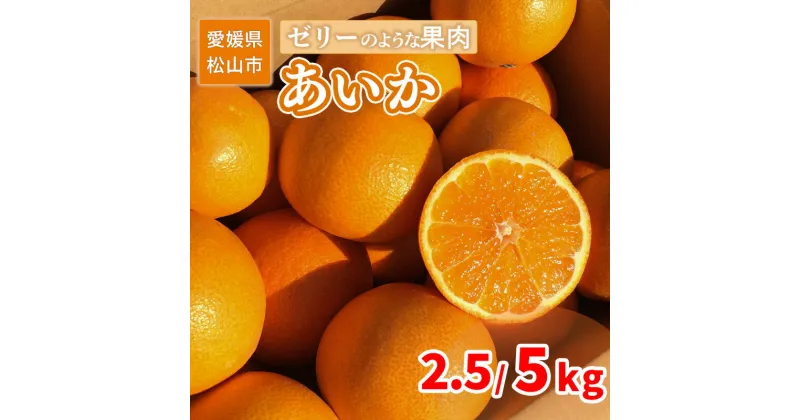 愛媛県
松山市

ゼリーのような果肉

あいか

2.5/5kg